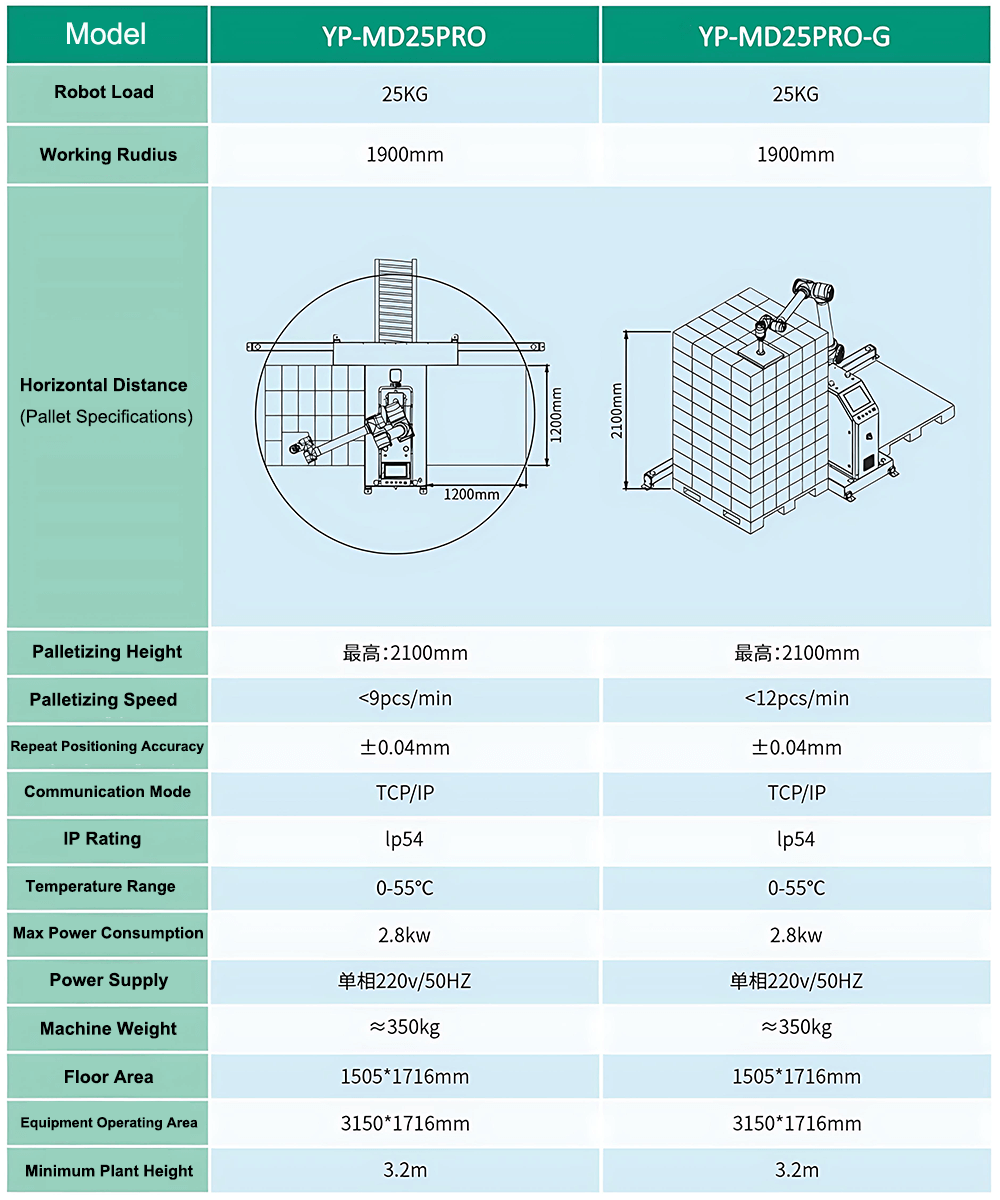 | Model | YP-MD25PRO | YP-MD25PRO-G |
|---|---|---|
| Robot Load | 25KG | 25KG |
| Working Rudius | 1900mm | 1900mm |
| Horizontal Distance (Pallet Specifications) | 1200mm 1200mm | 2100mm |
| Palletizing Height | 最高:2100mm | 最高:2100mm |
| Palletizing Speed | <9pcs/min | <12pcs/min |
| Repeat Positioning Accuracy | ±0.04mm | ±0.04mm |
| Communication Mode | TCP/IP | TCP/IP |
| IP Rating | lp54 | lp54 |
| Temperature Range | 0-55℃ | 0-55℃ |
| Max Power Consumption | 2.8kw | 2.8kw |
| Power Supply | 单相220v/50HZ | 单相220v/50HZ |
| Machine Weight | ≈350kg | ≈350kg |
| Floor Area | 1505*1716mm | 1505*1716mm |
| Equipment Operating Area | 3150*1716mm | 3150*1716mm |
| Minimum Plant Height | 3.2m | 3.2m |